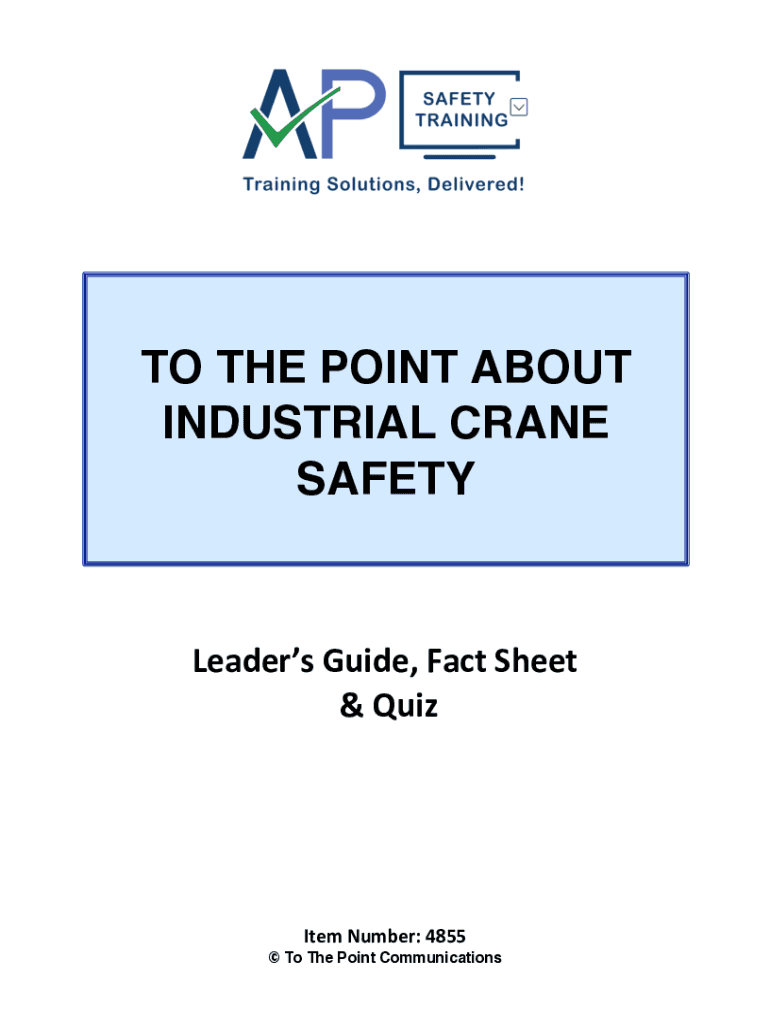 AP SAFETY TRAINING

Training Solutions, Delivered!

TO THE POINT ABOUT INDUSTRIAL CRANE SAFETY

Leader's Guide, Fact Sheet & Quiz

Item Number: 4855
© To The Point Communications